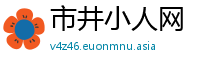 市井小人网
v4z46.euonmnu.asia